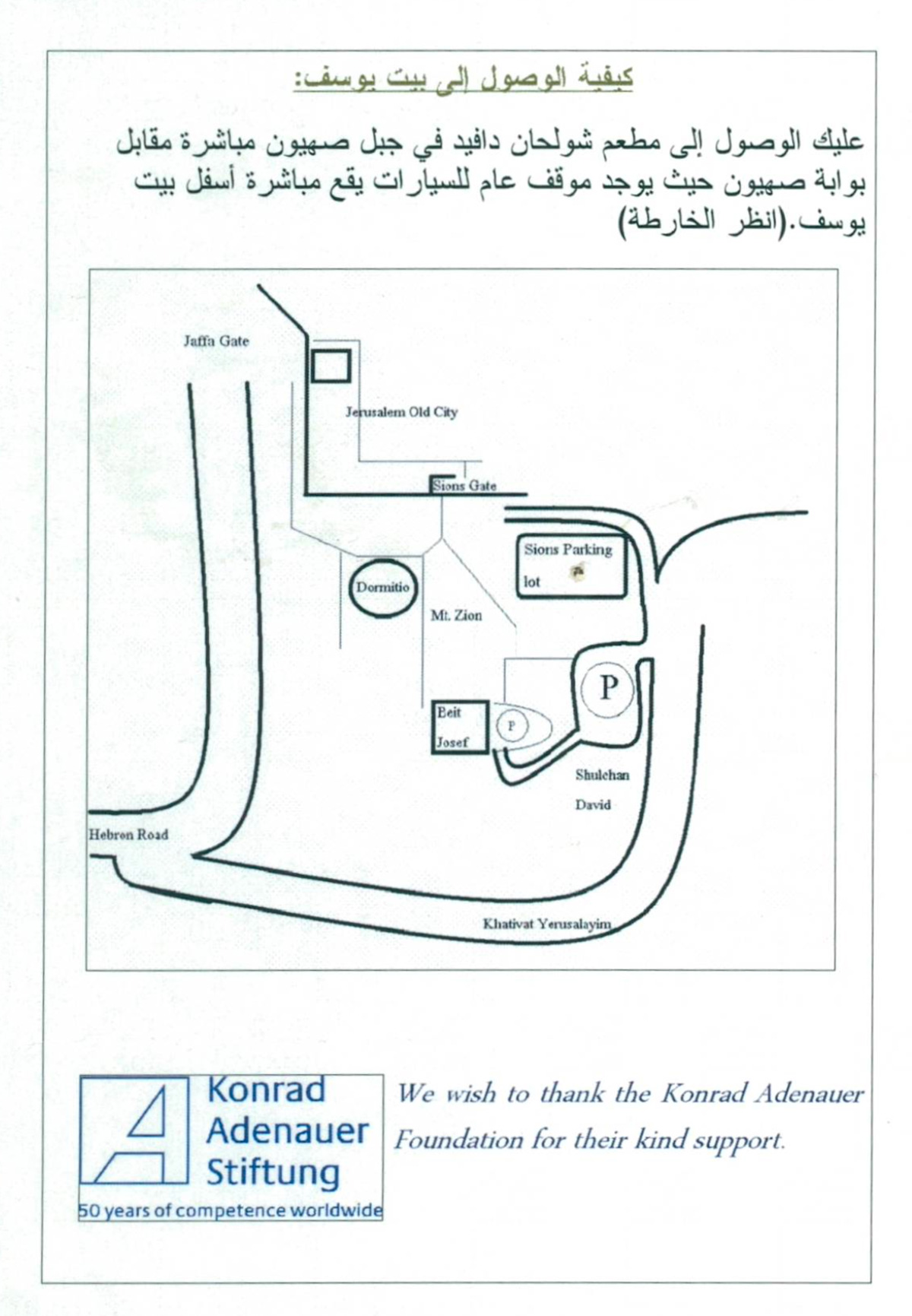 كيفية الوصول إلى بيت يوسف:

عليك الوصول إلى مطعم شولحان دافيد في جبل صهيون مباشرة مقابل بوابة صهيون حيث يوجد موقف عام للسيارات يقع مباشرة أسفل بيت يوسف.(انظر الخارطة)

Jaffa Gate
Jerusalem Old City
Sions Gate
Sions Parking lot
Dormitio
Mt. Zion
P
Beit Josef
P
Shulchan David
Hebron Road
Khativat Yerusalayim

Konrad Adenauer Stiftung
50 years of competence worldwide

We wish to thank the Konrad Adenauer Foundation for their kind support.